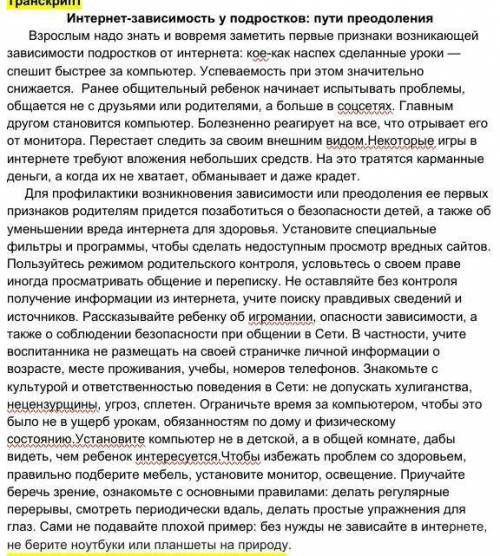 Транскрипт

Интернет-зависимость у подростков: пути преодоления

Взрослым надо знать и вовремя заметить первые признаки возникающей зависимости подростков от интернета: кое-как наспех сделанные уроки — спешит быстрее за компьютер. Успеваемость при этом значительно снижается. Ранее общительный ребенок начинает испытывать проблемы, общается не с друзьями или родителями, а больше в соцсетях. Главным другом становится компьютер. Болезненно реагирует на все, что отрывает его от монитора. Перестает следить за своим внешним видом.Некоторые игры в интернете требуют вложения небольших средств. На это тратятся карманные деньги, а когда их не хватает, обманывает и даже крадет.

Для профилактики возникновения зависимости или преодоления ее первых признаков родителям придется позаботиться о безопасности детей, а также об уменьшении вреда интернета для здоровья. Установите специальные фильтры и программы, чтобы сделать недоступным просмотр вредных сайтов. Пользуйтесь режимом родительского контроля, условьтесь о своем праве иногда просматривать общение и переписку. Не оставляйте без контроля получение информации из интернета, учите поиску правдивых сведений и источников. Рассказывайте ребенку об игромании, опасности зависимости, а также о соблюдении безопасности при общении в Сети. В частности, учите воспитанника не размещать на своей страничке личной информации о возрасте, месте проживания, учебы, номеров телефонов. Знакомьте с культурой и ответственностью поведения в Сети: не допускать хулиганства, нецензурщины, угроз, сплетен. Ограничьте время за компьютером, чтобы это было не в ущерб урокам, обязанностям по дому и физическому состоянию.Установите компьютер не в детской, а в общей комнате, дабы видеть, чем ребенок интересуется.Чтобы избежать проблем со здоровьем, правильно подберите мебель, установите монитор, освещение. Приучайте беречь зрение, ознакомьте с основными правилами: делать регулярные перерывы, смотреть периодически вдаль, делать простые упражнения для глаз. Сами не подавайте плохой пример: без нужды не зависайте в интернете, не берите ноутбуки или планшеты на природу.